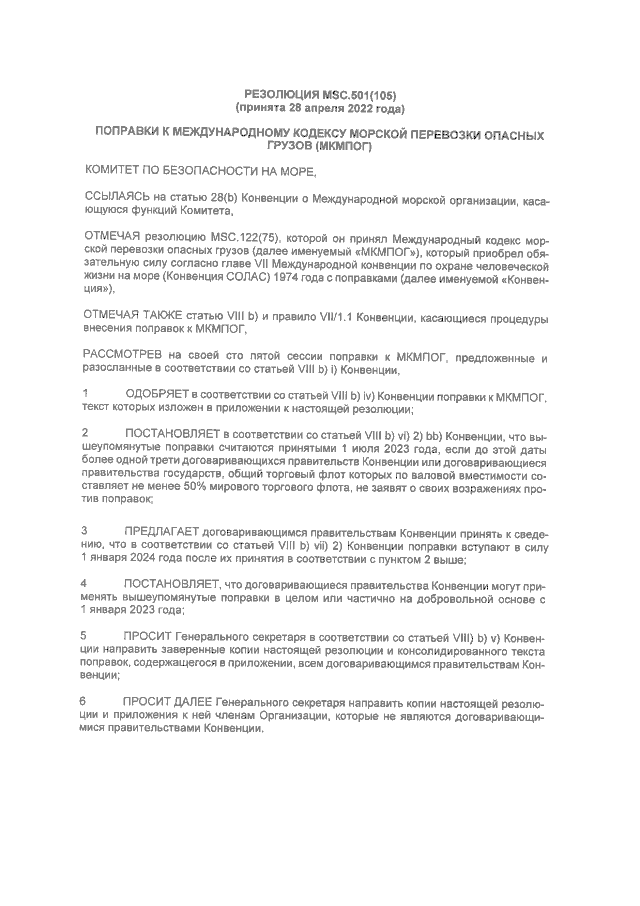 РЕЗОЛЮЦИЯ MSC.501(105)
(принята 28 апреля 2022 года)

ПОПРАВКИ К МЕЖДУНАРОДНОМУ КОДЕКСУ МОРСКОЙ ПЕРЕВОЗКИ ОПАСНЫХ ГРУЗОВ (МКМПОГ)

КОМИТЕТ ПО БЕЗОПАСНОСТИ НА МОРЕ,

ССЫЛАЯСЬ на статью 28(b) Конвенции о Международной морской организации, касающуюся функций Комитета,

ОТМЕЧАЯ резолюцию MSC.122(75), которой он принял Международный кодекс морской перевозки опасных грузов (далее именуемый «МКМПОГ»), который приобрел обязательную силу согласно главе VII Международной конвенции по охране человеческой жизни на море (Конвенция СОЛАС) 1974 года с поправками (далее именуемой «Конвенция»),

ОТМЕЧАЯ ТАКЖЕ статью VIII b) и правило VII/1.1 Конвенции, касающиеся процедуры внесения поправок к МКМПОГ,

РАССМОТРЕВ на своей сто пятой сессии поправки к МКМПОГ, предложенные и разосланные в соответствии со статьей VIII b) i) Конвенции,

1 ОДОБРЯЕТ в соответствии со статьей VIII b) iv) Конвенции поправки к МКМПОГ, текст которых изложен в приложении к настоящей резолюции;

2 ПОСТАНОВЛЯЕТ в соответствии со статьей VIII b) vi) 2) bb) Конвенции, что вышеупомянутые поправки считаются принятыми 1 июля 2023 года, если до этой даты более одной трети договаривающихся правительств Конвенции или договаривающиеся правительства государств, общий торговый флот которых по валовой вместимости составляет не менее 50% мирового торгового флота, не заявят о своих возражениях против поправок;

3 ПРЕДЛАГАЕТ договаривающимся правительствам Конвенции принять к сведению, что в соответствии со статьей VIII b) vii) 2) Конвенции поправки вступают в силу 1 января 2024 года после их принятия в соответствии с пунктом 2 выше;

4 ПОСТАНОВЛЯЕТ, что договаривающиеся правительства Конвенции могут применять вышеупомянутые поправки в целом или частично на добровольной основе с 1 января 2023 года;

5 ПРОСИТ Генерального секретаря в соответствии со статьей VIII) b) v) Конвенции направить заверенные копии настоящей резолюции и консолидированного текста поправок, содержащегося в приложении, всем договаривающимся правительствам Конвенции;

6 ПРОСИТ ДАЛЕЕ Генерального секретаря направить копии настоящей резолюции и приложения к ней членам Организации, которые не являются договаривающимися правительствами Конвенции.